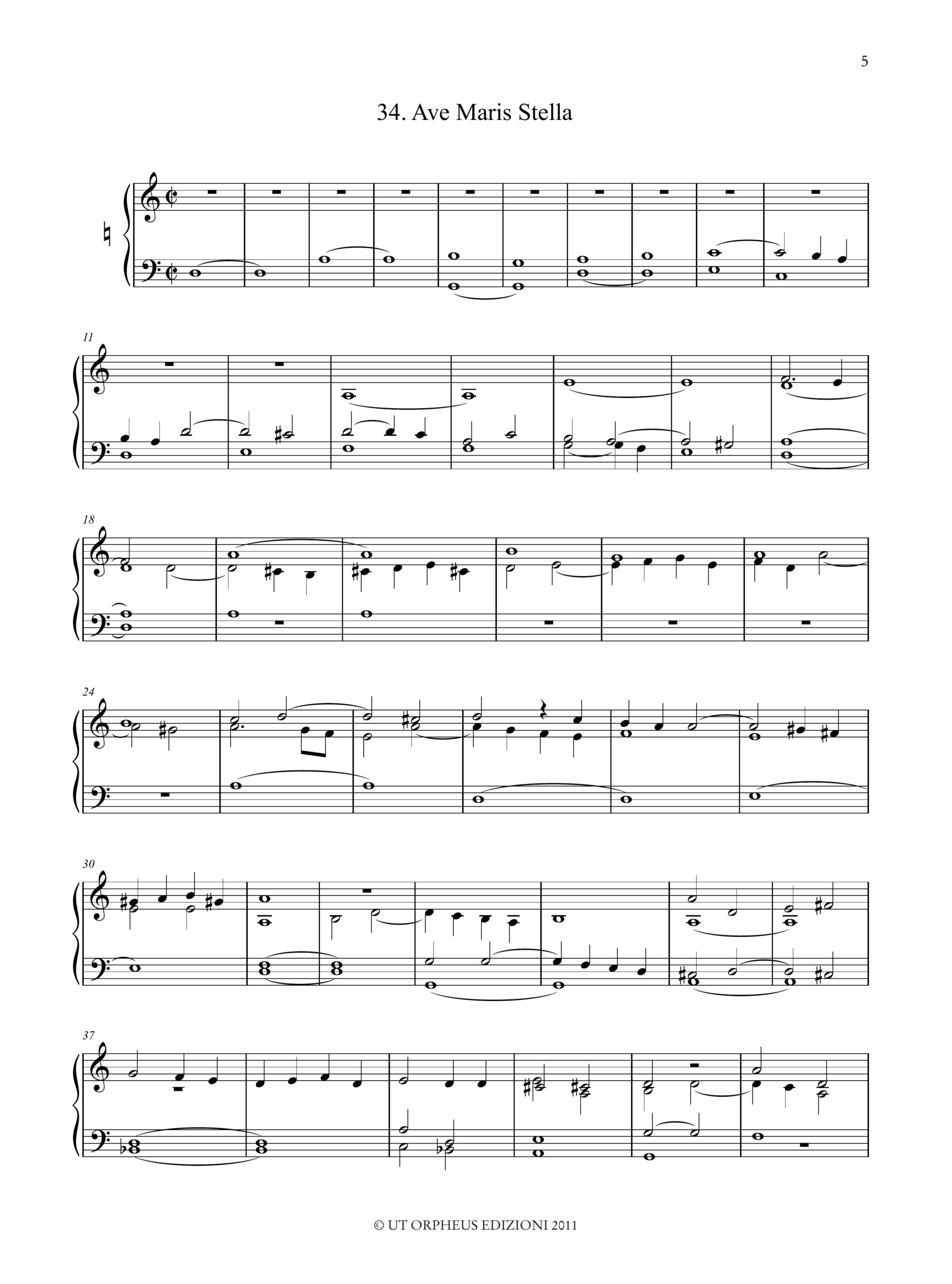 5

34. Ave Maris Stella

11

18

24

30

37

© UT ORPHEUS EDIZIONI 2011